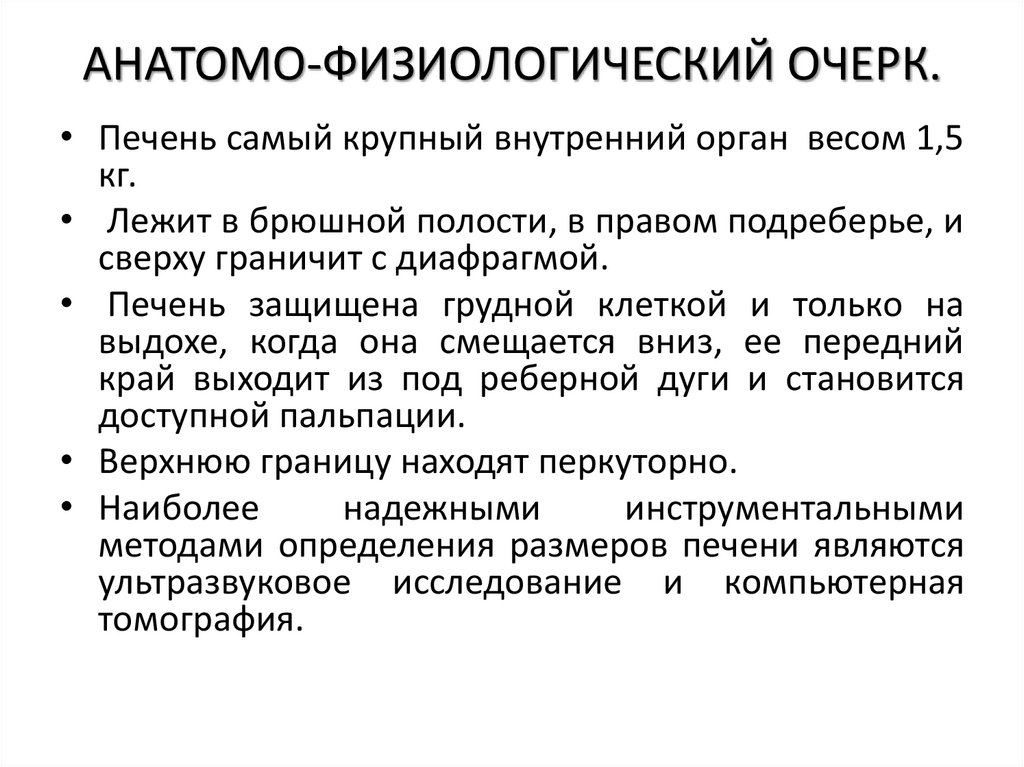 АНАТОМО-ФИЗИОЛОГИЧЕСКИЙ ОЧЕРК.

• Печень самый крупный внутренний орган весом 1,5 кг.

• Лежит в брюшной полости, в правом подреберье, и сверху граничит с диафрагмой.

• Печень защищена грудной клеткой и только на выдохе, когда она смещается вниз, ее передний край выходит из под реберной дуги и становится доступной пальпации.

• Верхнюю границу находят перкуторно.

• Наиболее надежными инструментальными методами определения размеров печени являются ультразвуковое исследование и компьютерная томография.